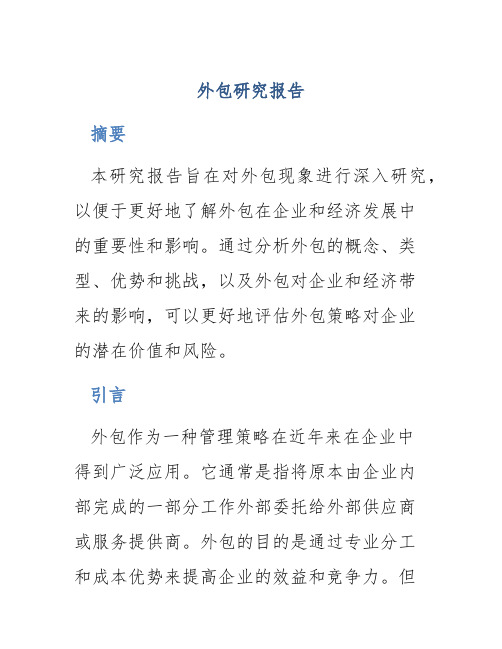 外包研究报告

摘要

本研究报告旨在对外包现象进行深入研究，以便于更好地了解外包在企业和经济发展中的重要性和影响。通过分析外包的概念、类型、优势和挑战，以及外包对企业和经济带来的影响，可以更好地评估外包策略对企业的潜在价值和风险。

引言

外包作为一种管理策略在近年来在企业中得到广泛应用。它通常是指将原本由企业内部完成的一部分工作外部委托给外部供应商或服务提供商。外包的目的是通过专业分工和成本优势来提高企业的效益和竞争力。但